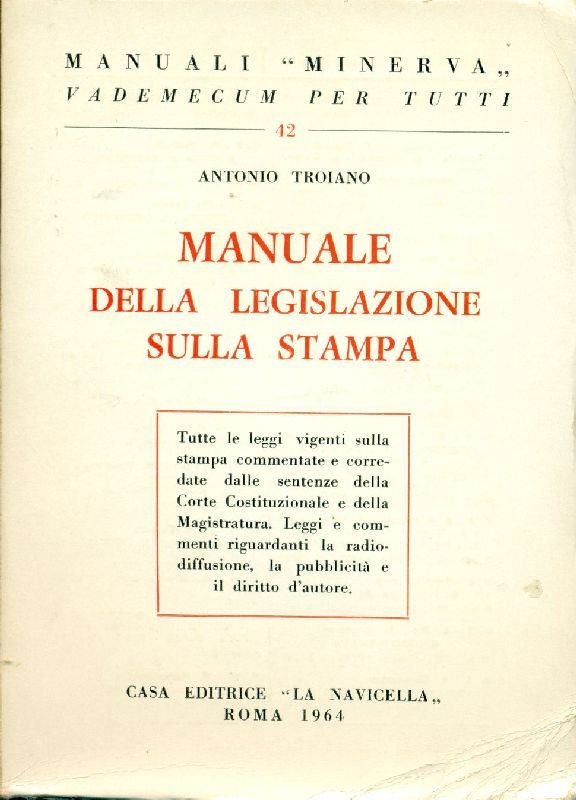 MANUALI "MINERVA„
VADEMECUM PER TUTTI
42

ANTONIO TROIANO

MANUALE
DELLA LEGISLAZIONE
SULLA STAMPA

Tutte le leggi vigenti sulla stampa commentate e corredate dalle sentenze della Corte Costituzionale e della Magistratura. Leggi e commenti riguardanti la radiodiffusione, la pubblicità e il diritto d'autore.

CASA EDITRICE "LA NAVICELLA„
ROMA 1964